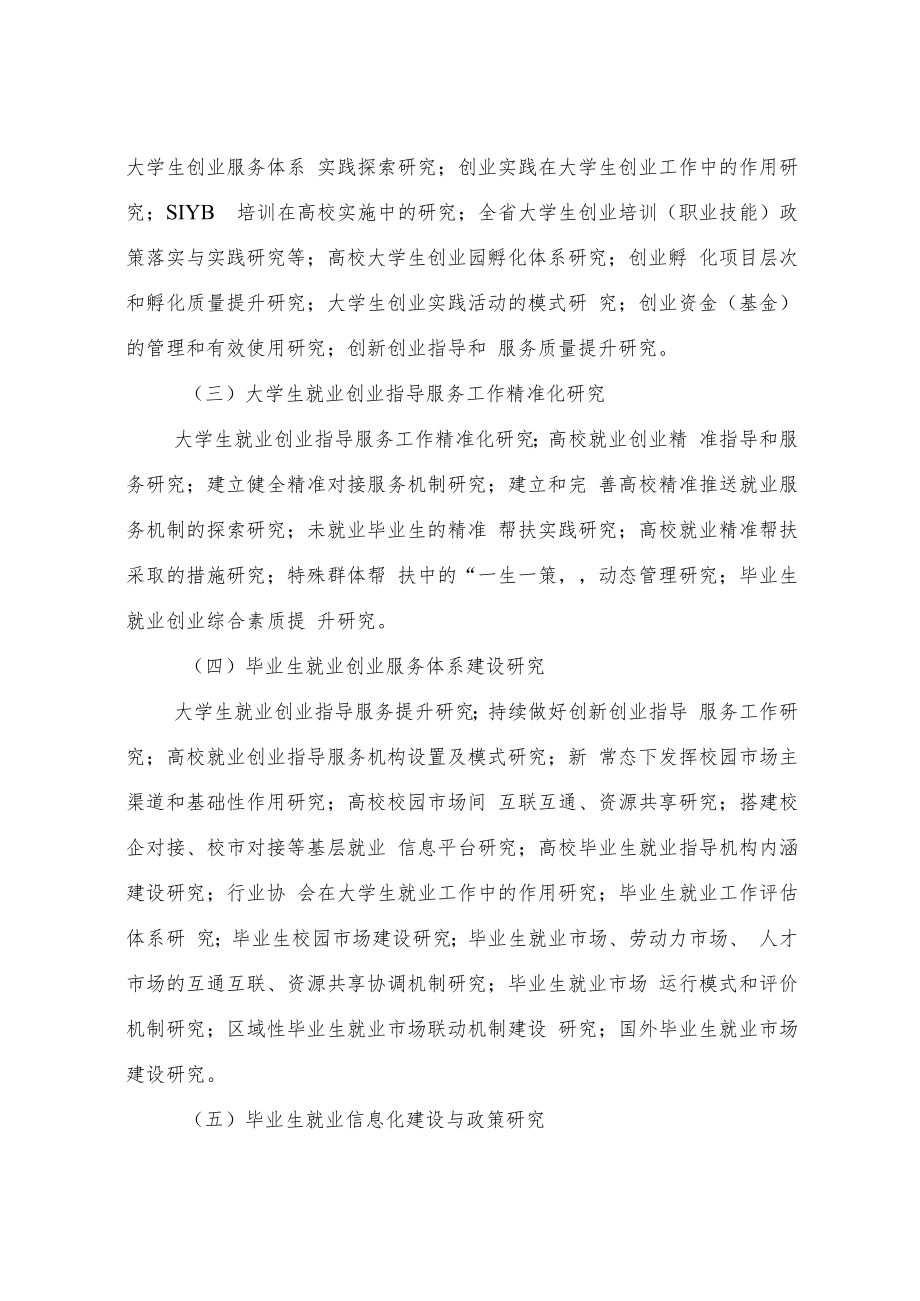 大学生创业服务体系 实践探索研究；创业实践在大学生创业工作中的作用研究；SIYB 培训在高校实施中的研究；全省大学生创业培训（职业技能）政策落实与实践研究等；高校大学生创业园孵化体系研究；创业孵 化项目层次和孵化质量提升研究；大学生创业实践活动的模式研 究；创业资金（基金）的管理和有效使用研究；创新创业指导和 服务质量提升研究。

（三）大学生就业创业指导服务工作精准化研究

大学生就业创业指导服务工作精准化研究；高校就业创业精 准指导和服务研究；建立健全精准对接服务机制研究；建立和完 善高校精准推送就业服务机制的探索研究；未就业毕业生的精准 帮扶实践研究；高校就业精准帮扶采取的措施研究；特殊群体帮 扶中的“一生一策，，动态管理研究；毕业生就业创业综合素质提 升研究。

（四）毕业生就业创业服务体系建设研究

大学生就业创业指导服务提升研究；持续做好创新创业指导 服务工作研究；高校就业创业指导服务机构设置及模式研究；新 常态下发挥校园市场主渠道和基础性作用研究；高校校园市场间 互联互通、资源共享研究；搭建校企对接、校市对接等基层就业 信息平台研究；高校毕业生就业指导机构内涵建设研究；行业协 会在大学生就业工作中的作用研究；毕业生就业工作评估体系研 究；毕业生校园市场建设研究；毕业生就业市场、劳动力市场、 人才市场的互通互联、资源共享协调机制研究；毕业生就业市场 运行模式和评价机制研究；区域性毕业生就业市场联动机制建设 研究；国外毕业生就业市场建设研究。

（五）毕业生就业信息化建设与政策研究